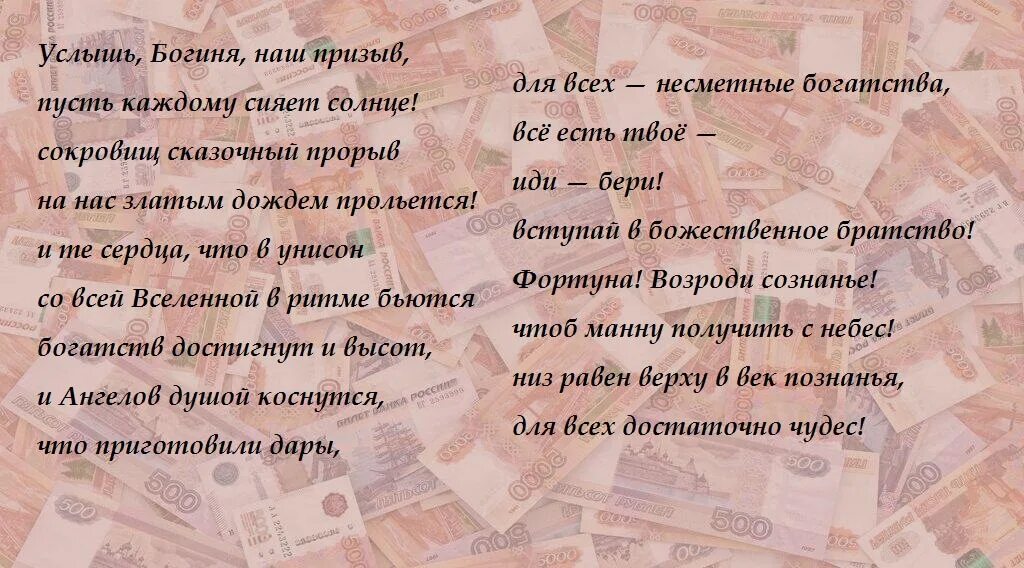 Услышь, Богиня, наш призыв,
пусть каждому сияет солнце!
сокровищ сказочный прорыв
на нас златым дождем прольется!
и те сердца, что в унисон
со всей Вселенной в ритме бьются
богатств достигнут и высот,
и Ангелов душой коснутся,
что приготовили дары,

для всех — несметные богатства,
всё есть твоё —
иди — бери!
вступай в божественное братство!
Фортуна! Возроди сознанье!
чтоб манну получить с небес!
низ равен верху в век познанья,
для всех достаточно чудес!